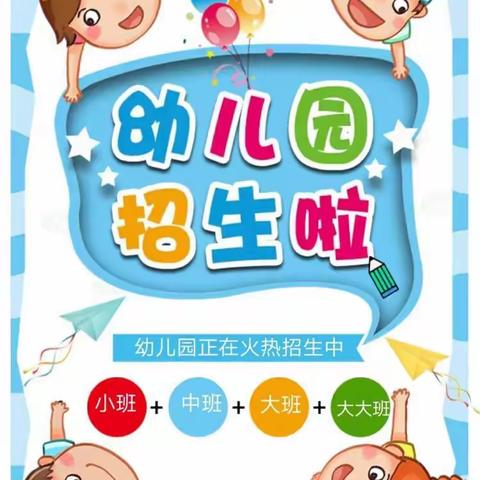 幼儿园
招生啦

幼儿园正在火热招生中

小班 + 中班 + 大班 + 大大班